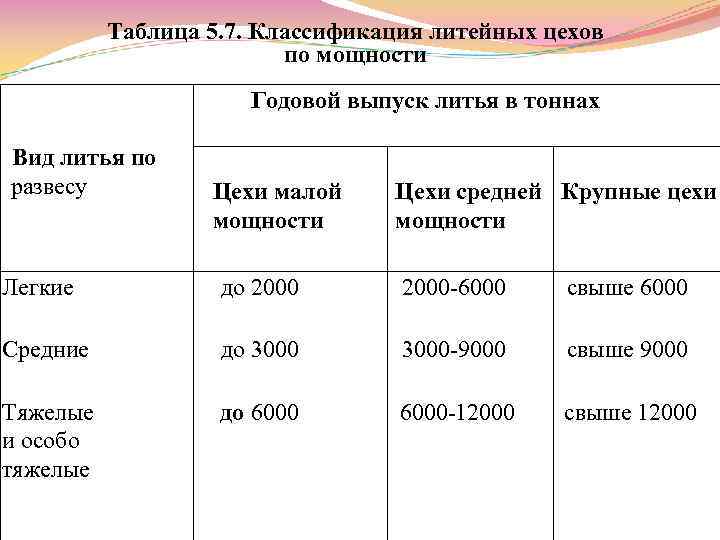 Таблица 5.7. Классификация литейных цехов по мощности

| Вид литья по развесу | Годовой выпуск литья в тоннах | | |
|---|---|---|---|
| | Цехи малой мощности | Цехи средней мощности | Крупные цехи |
| Легкие | до 2000 | 2000-6000 | свыше 6000 |
| Средние | до 3000 | 3000-9000 | свыше 9000 |
| Тяжелые и особо тяжелые | до 6000 | 6000-12000 | свыше 12000 |